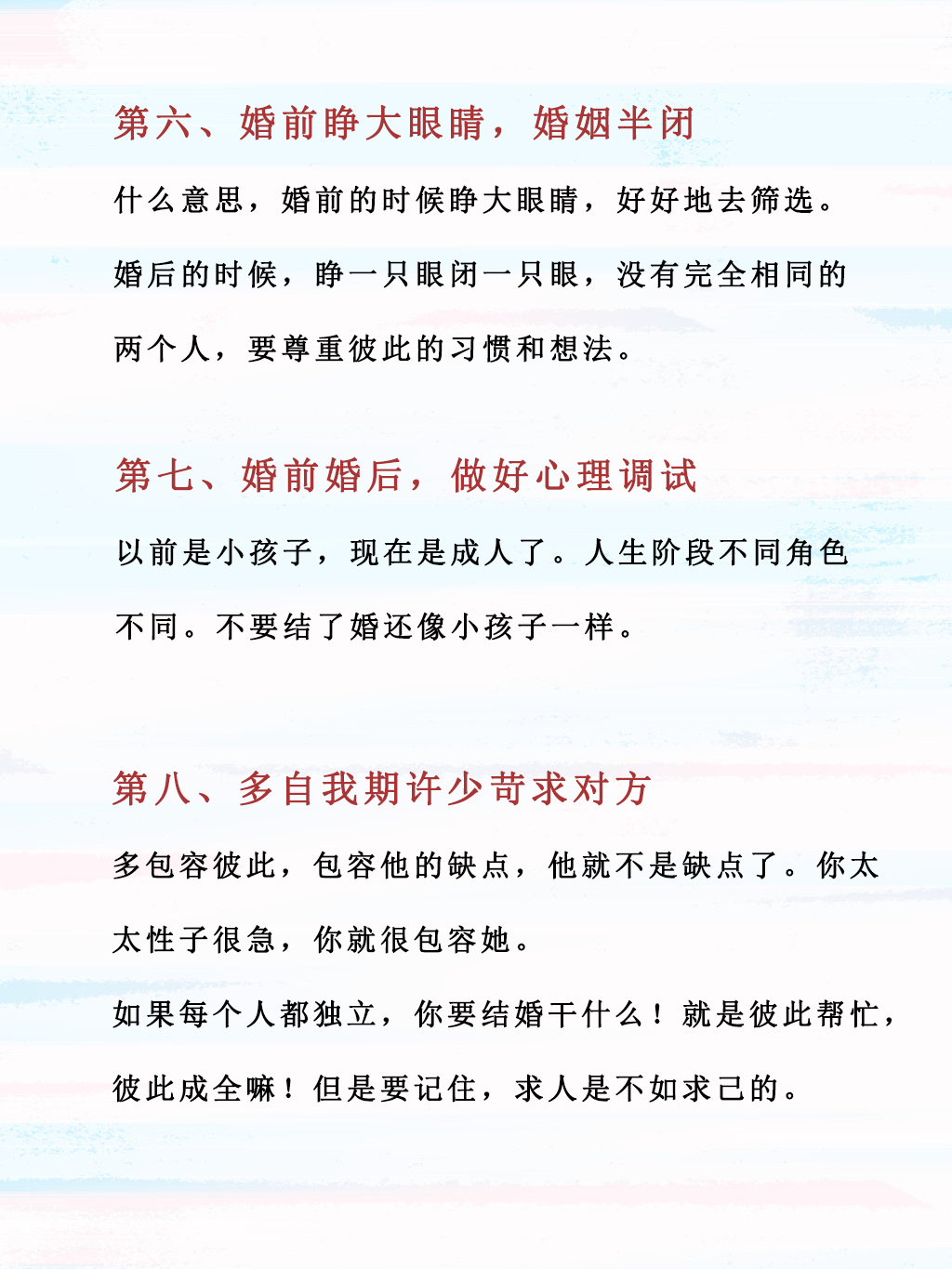 第六、婚前睁大眼睛，婚姻半闭

什么意思，婚前的时候睁大眼睛，好好地去筛选。婚后的时候，睁一只眼闭一只眼，没有完全相同的两个人，要尊重彼此的习惯和想法。

第七、婚前婚后，做好心理调试

以前是小孩子，现在是成人了。人生阶段不同角色不同。不要结了婚还像小孩子一样。

第八、多自我期许少苛求对方

多包容彼此，包容他的缺点，他就不是缺点了。你太太性子很急，你就很包容她。

如果每个人都独立，你要结婚干什么！就是彼此帮忙，彼此成全嘛！但是要记住，求人是不如求己的。